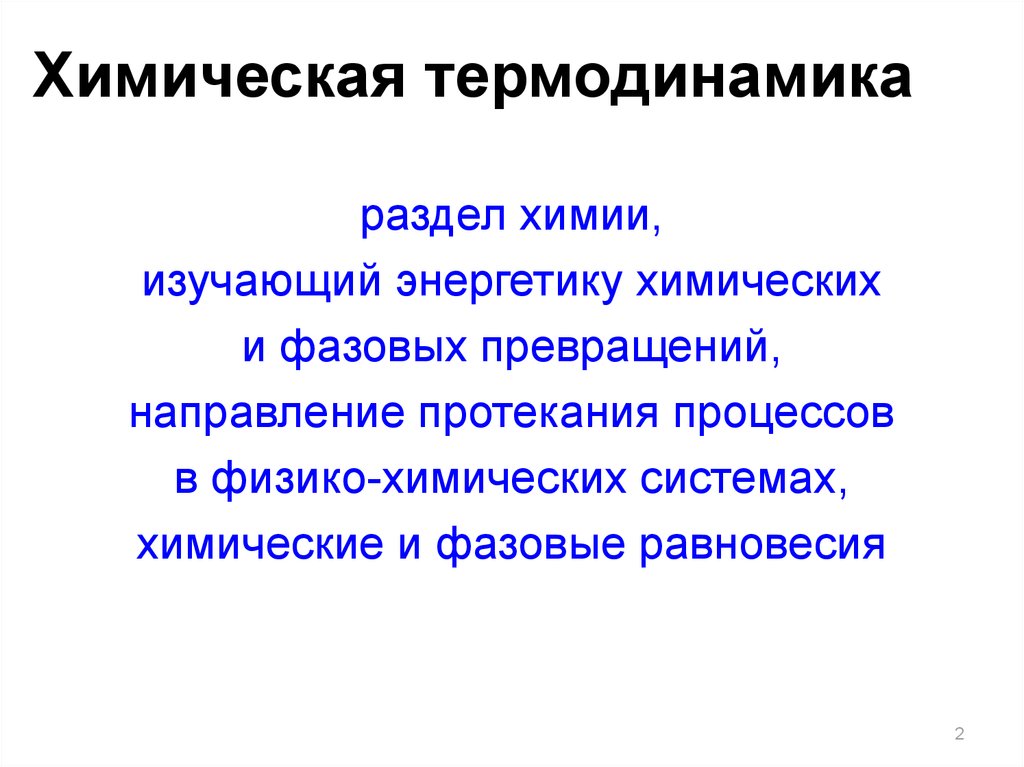 Химическая термодинамика

раздел химии,
изучающий энергетику химических
и фазовых превращений,
направление протекания процессов
в физико-химических системах,
химические и фазовые равновесия

2